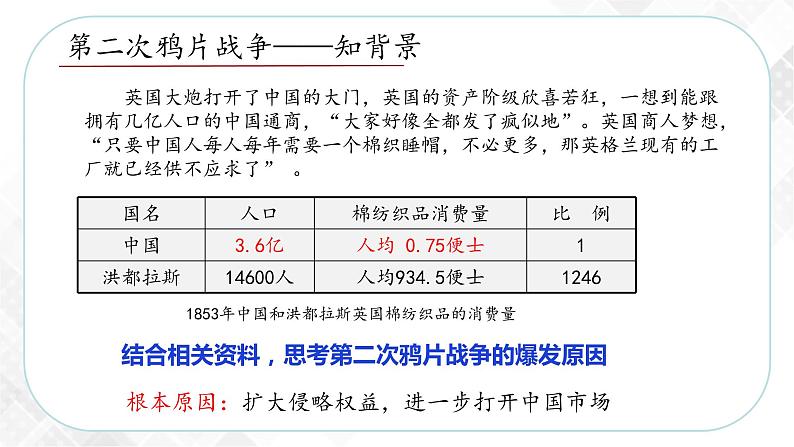 第二次鸦片战争——知背景

英国大炮打开了中国的大门，英国的资产阶级欣喜若狂，一想到能跟拥有几亿人口的中国通商，“大家好像全都发了疯似地”。英国商人梦想，“只要中国人每人每年需要一个棉织睡帽，不必更多，那英格兰现有的工厂就已经供不应求了”。

| 国名 | 人口 | 棉纺织品消费量 | 比 例 |
|---|---|---|---|
| 中国 | 3.6亿 | 人均 0.75便士 | 1 |
| 洪都拉斯 | 14600人 | 人均934.5便士 | 1246 |

1853年中国和洪都拉斯英国棉纺织品的消费量

结合相关资料，思考第二次鸦片战争的爆发原因

根本原因：扩大侵略权益，进一步打开中国市场